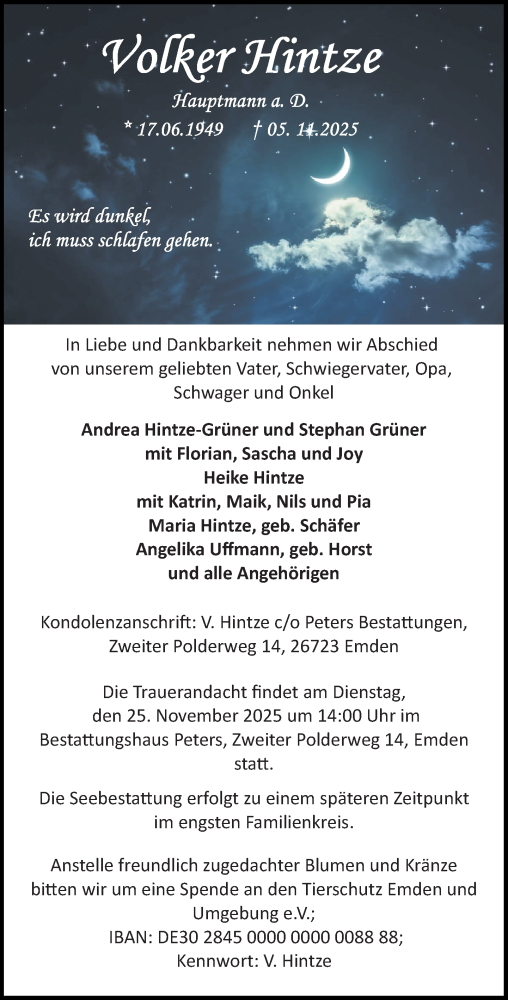 Volker Hintze

Hauptmann a. D.

* 17.06.1949 † 05. 11.2025

Es wird dunkel, ich muss schlafen gehen.

In Liebe und Dankbarkeit nehmen wir Abschied von unserem geliebten Vater, Schwiegervater, Opa, Schwager und Onkel

Andrea Hintze-Grüner und Stephan Grüner
mit Florian, Sascha und Joy
Heike Hintze
mit Katrin, Maik, Nils und Pia
Maria Hintze, geb. Schäfer
Angelika Uffmann, geb. Horst
und alle Angehörigen

Kondolenzanschrift: V. Hintze c/o Peters Bestattungen, Zweiter Polderweg 14, 26723 Emden

Die Trauerandacht findet am Dienstag, den 25. November 2025 um 14:00 Uhr im Bestattungshaus Peters, Zweiter Polderweg 14, Emden statt.

Die Seebestattung erfolgt zu einem späteren Zeitpunkt im engsten Familienkreis.

Anstelle freundlich zugedachter Blumen und Kränze bitten wir um eine Spende an den Tierschutz Emden und Umgebung e.V.;
IBAN: DE30 2845 0000 0000 0088 88;
Kennwort: V. Hintze